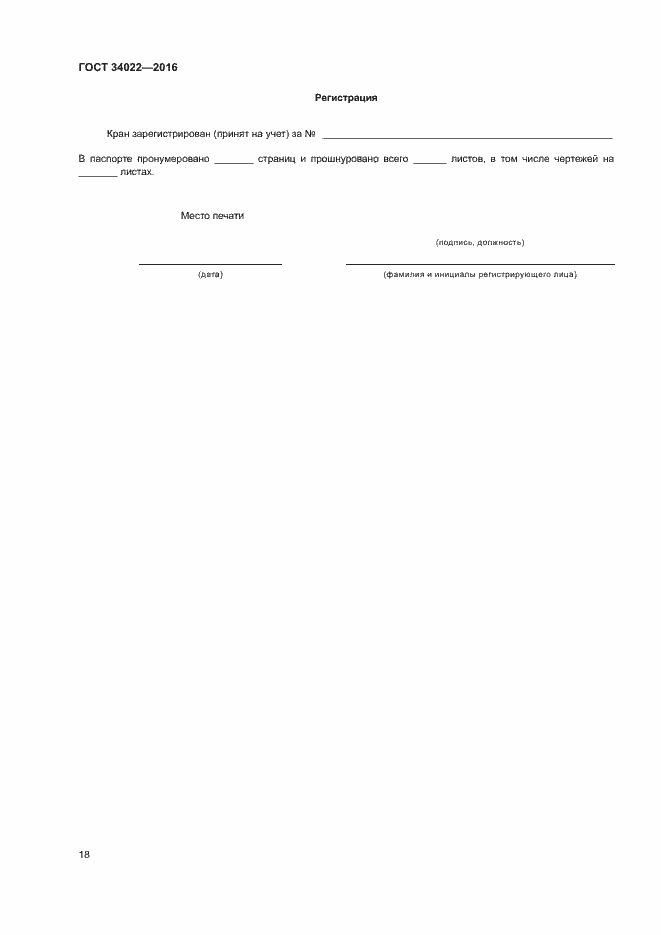 ГОСТ 34022—2016

Регистрация

Кран зарегистрирован (принят на учет) за № ____

В паспорте пронумеровано ____ страниц и прошнуровано всего ____ листов, в том числе чертежей на ____ листах.

Место печати

(подпись, должность)

____
(дата)

____
(фамилия и инициалы регистрирующего лица)

18